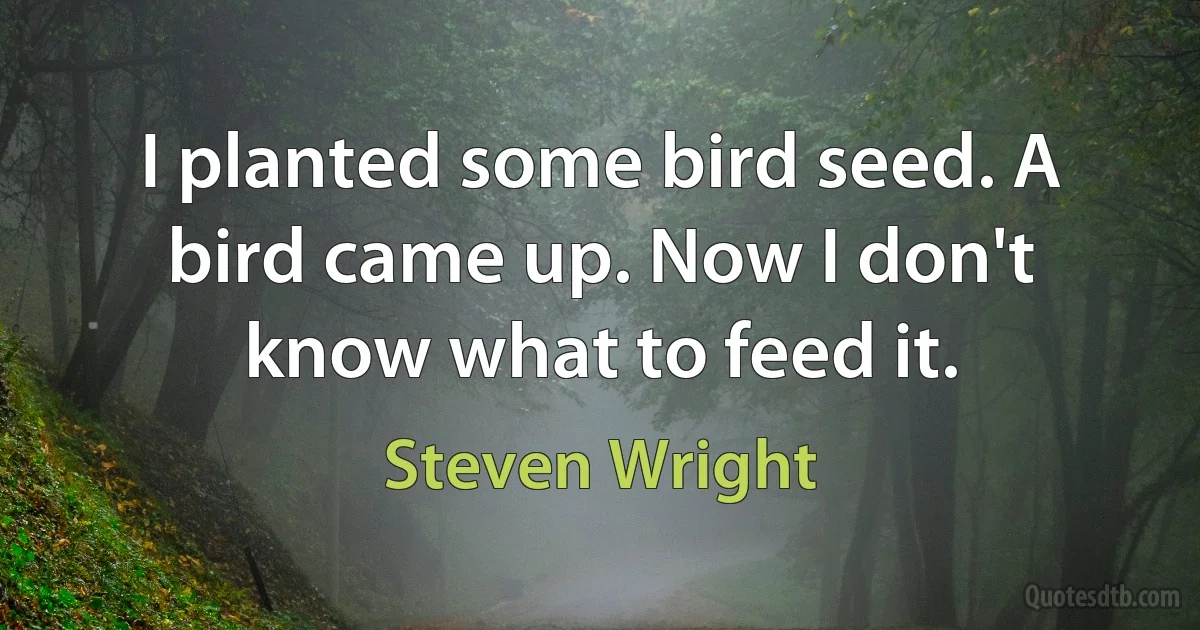 I planted some bird seed. A bird came up. Now I don't know what to feed it.

Steven Wright

Quotesdtb.com